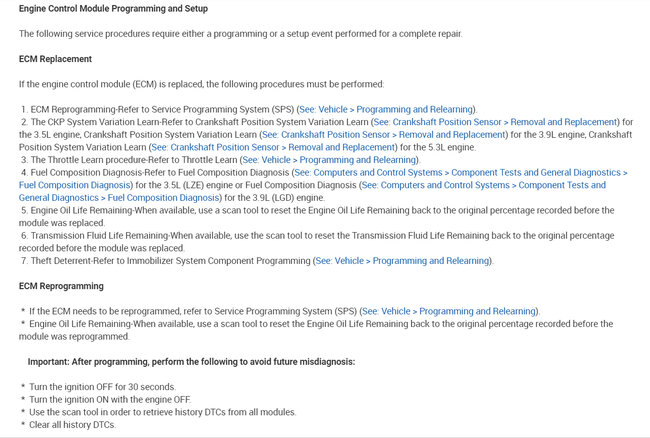 Engine Control Module Programming and Setup

The following service procedures require either a programming or a setup event performed for a complete repair.

ECM Replacement

If the engine control module (ECM) is replaced, the following procedures must be performed:

1. ECM Reprogramming-Refer to Service Programming System (SPS) (See: Vehicle > Programming and Relearning).
2. The CKP System Variation Learn-Refer to Crankshaft Position System Variation Learn (See: Crankshaft Position Sensor > Removal and Replacement) for the 3.5L engine, Crankshaft Position System Variation Learn (See: Crankshaft Position Sensor > Removal and Replacement) for the 3.9L engine, Crankshaft Position System Variation Learn (See: Crankshaft Position Sensor > Removal and Replacement) for the 5.3L engine.
3. The Throttle Learn procedure-Refer to Throttle Learn (See: Vehicle > Programming and Relearning).
4. Fuel Composition Diagnosis-Refer to Fuel Composition Diagnosis (See: Computers and Control Systems > Component Tests and General Diagnostics > Fuel Composition Diagnosis) for the 3.5L (LZE) engine or Fuel Composition Diagnosis (See: Computers and Control Systems > Component Tests and General Diagnostics > Fuel Composition Diagnosis) for the 3.9L (LGD) engine.
5. Engine Oil Life Remaining-When available, use a scan tool to reset the Engine Oil Life Remaining back to the original percentage recorded before the module was replaced.
6. Transmission Fluid Life Remaining-When available, use the scan tool to reset the Transmission Fluid Life Remaining back to the original percentage recorded before the module was replaced.
7. Theft Deterrent-Refer to Immobilizer System Component Programming (See: Vehicle > Programming and Relearning).

ECM Reprogramming

* If the ECM needs to be reprogrammed, refer to Service Programming System (SPS) (See: Vehicle > Programming and Relearning).
* Engine Oil Life Remaining-When available, use a scan tool to reset the Engine Oil Life Remaining back to the original percentage recorded before the module was reprogrammed.

Important: After programming, perform the following to avoid future misdiagnosis:

* Turn the ignition OFF for 30 seconds.
* Turn the ignition ON with the engine OFF.
* Use the scan tool in order to retrieve history DTCs from all modules.
* Clear all history DTCs.